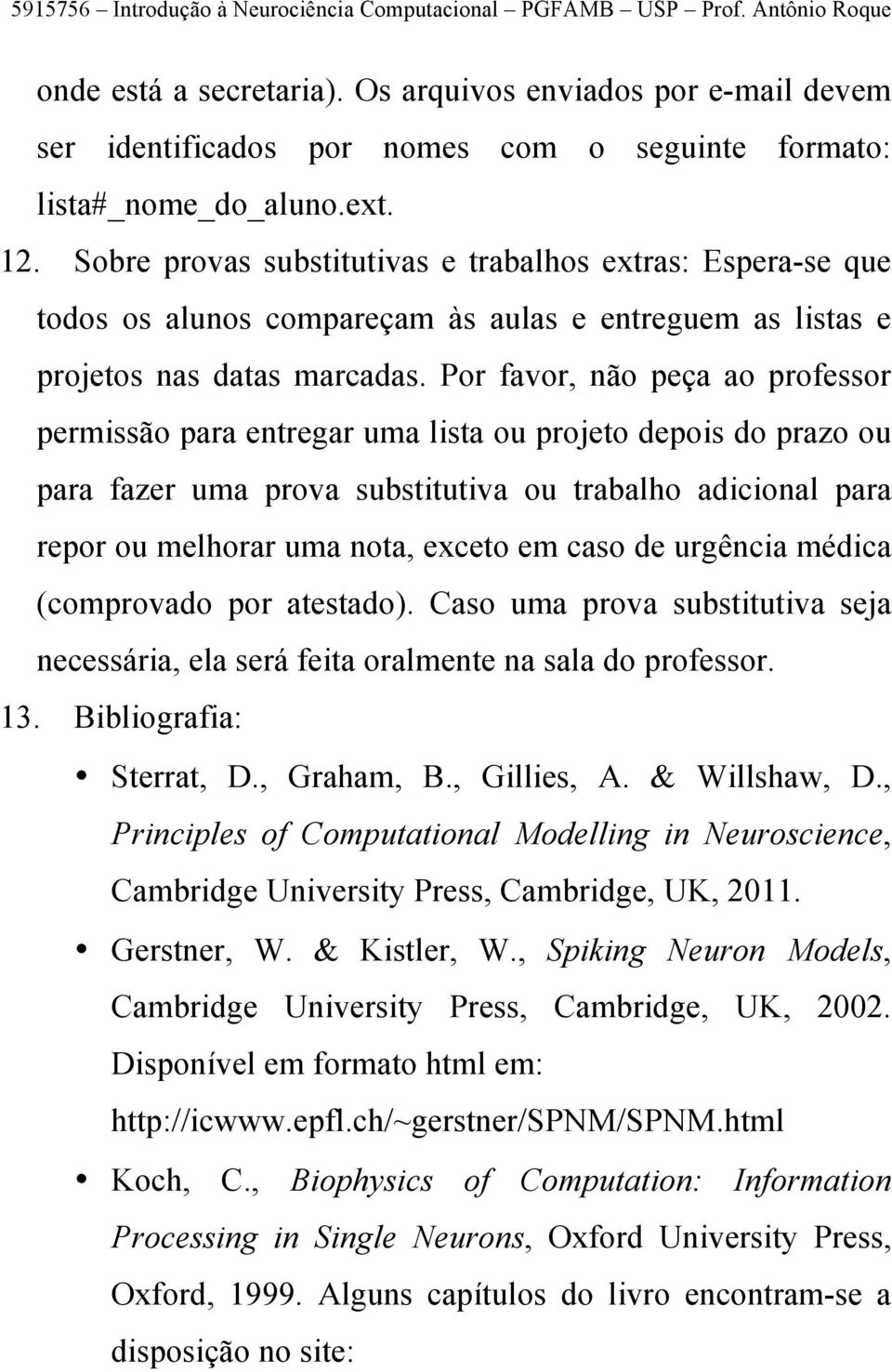 5915756 – Introdução à Neurociência Computacional – PGFAMB – USP – Prof. Antônio Roque

onde está a secretaria). Os arquivos enviados por e-mail devem ser identificados por nomes com o seguinte formato: lista#_nome_do_aluno.ext.

12. Sobre provas substitutivas e trabalhos extras: Espera-se que todos os alunos compareçam às aulas e entreguem as listas e projetos nas datas marcadas. Por favor, não peça ao professor permissão para entregar uma lista ou projeto depois do prazo ou para fazer uma prova substitutiva ou trabalho adicional para repor ou melhorar uma nota, exceto em caso de urgência médica (comprovado por atestado). Caso uma prova substitutiva seja necessária, ela será feita oralmente na sala do professor.

13. Bibliografia:

• Sterrat, D., Graham, B., Gillies, A. & Willshaw, D., Principles of Computational Modelling in Neuroscience, Cambridge University Press, Cambridge, UK, 2011.

• Gerstner, W. & Kistler, W., Spiking Neuron Models, Cambridge University Press, Cambridge, UK, 2002. Disponível em formato html em: http://icwww.epfl.ch/~gerstner/SPNM/SPNM.html

• Koch, C., Biophysics of Computation: Information Processing in Single Neurons, Oxford University Press, Oxford, 1999. Alguns capítulos do livro encontram-se a disposição no site: